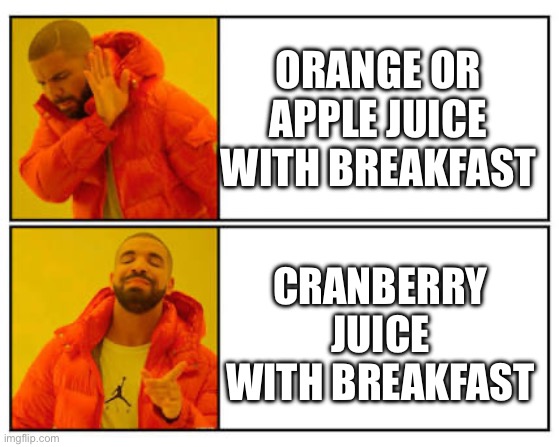 ORANGE OR APPLE JUICE WITH BREAKFAST

CRANBERRY JUICE WITH BREAKFAST

imgflip.com